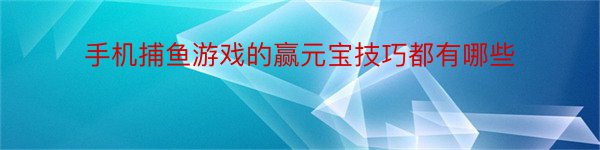 手机捕鱼游戏的赢元宝技巧都有哪些